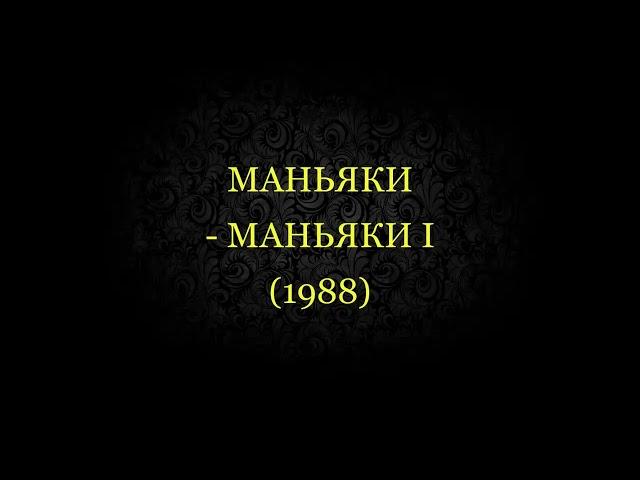 МАНЬЯКИ
- МАНЬЯКИ I
(1988)